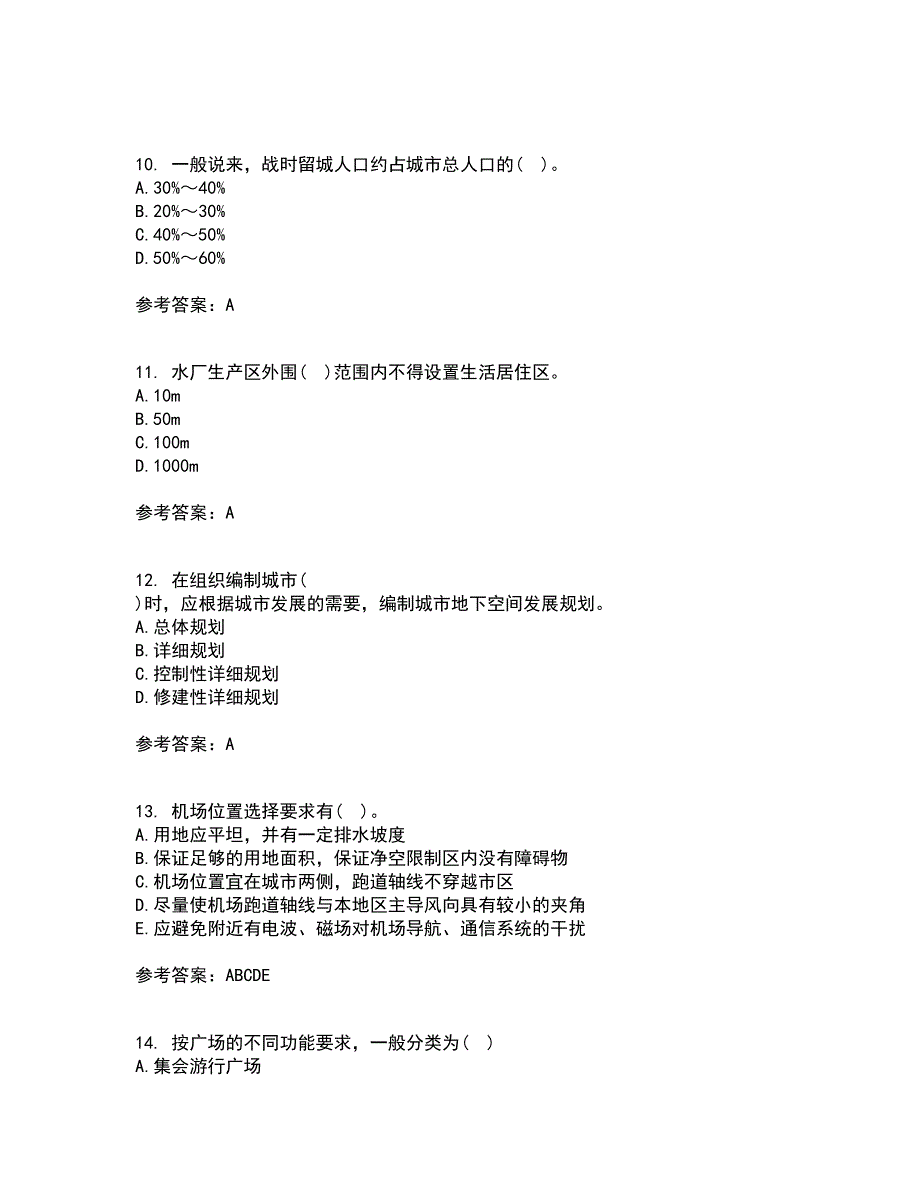 10. 一般说来，战时留城人口约占城市总人口的（ ）。
A. 30%～40%
B. 20%～30%
C. 40%～50%
D. 50%～60%

参考答案：A

11. 水厂生产区外围（ ）范围内不得设置生活居住区。
A. 10m
B. 50m
C. 100m
D. 1000m

参考答案：A

12. 在组织编制城市（ ）时，应根据城市发展的需要，编制城市地下空间发展规划。
A. 总体规划
B. 详细规划
C. 控制性详细规划
D. 修建性详细规划

参考答案：A

13. 机场位置选择要求有（ ）。
A. 用地应平坦，并有一定排水坡度
B. 保证足够的用地面积，保证净空限制区内没有障碍物
C. 机场位置宜在城市两侧，跑道轴线不穿越市区
D. 尽量使机场跑道轴线与本地区主导风向具有较小的夹角
E. 应避免附近有电波、磁场对机场导航、通信系统的干扰

参考答案：ABCDE

14. 按广场的不同功能要求，一般分类为（ ）
A. 集会游行广场